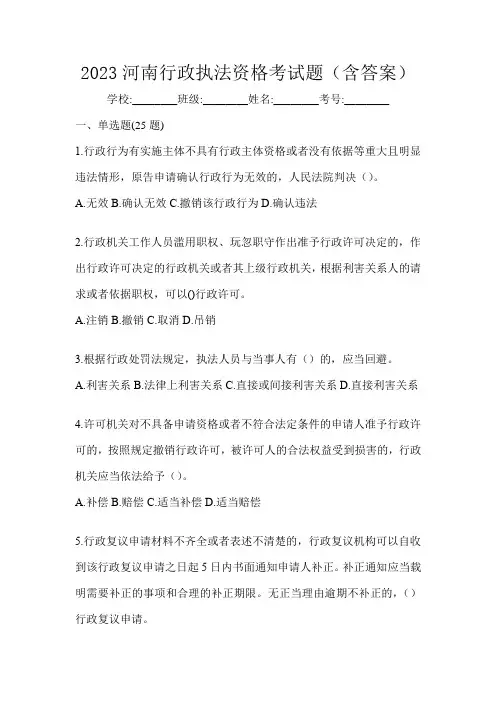 2023 河南行政执法资格考试题（含答案）

学校:________班级:________姓名:________考号:________

一、单选题(25 题)

1.行政行为有实施主体不具有行政主体资格或者没有依据等重大且明显违法情形，原告申请确认行政行为无效的，人民法院判决（）。

A.无效 B.确认无效 C.撤销该行政行为 D.确认违法

2.行政机关工作人员滥用职权、玩忽职守作出准予行政许可决定的，作出行政许可决定的行政机关或者其上级行政机关，根据利害关系人的请求或者依据职权，可以()行政许可。

A.注销 B.撤销 C.取消 D.吊销

3.根据行政处罚法规定，执法人员与当事人有（）的，应当回避。

A.利害关系 B.法律上利害关系 C.直接或间接利害关系 D.直接利害关系

4.许可机关对不具备申请资格或者不符合法定条件的申请人准予行政许可的，按照规定撤销行政许可，被许可人的合法权益受到损害的，行政机关应当依法给予（）。

A.补偿 B.赔偿 C.适当补偿 D.适当赔偿

5.行政复议申请材料不齐全或者表述不清楚的，行政复议机构可以自收到该行政复议申请之日起 5 日内书面通知申请人补正。补正通知应当载明需要补正的事项和合理的补正期限。无正当理由逾期不补正的，（）行政复议申请。